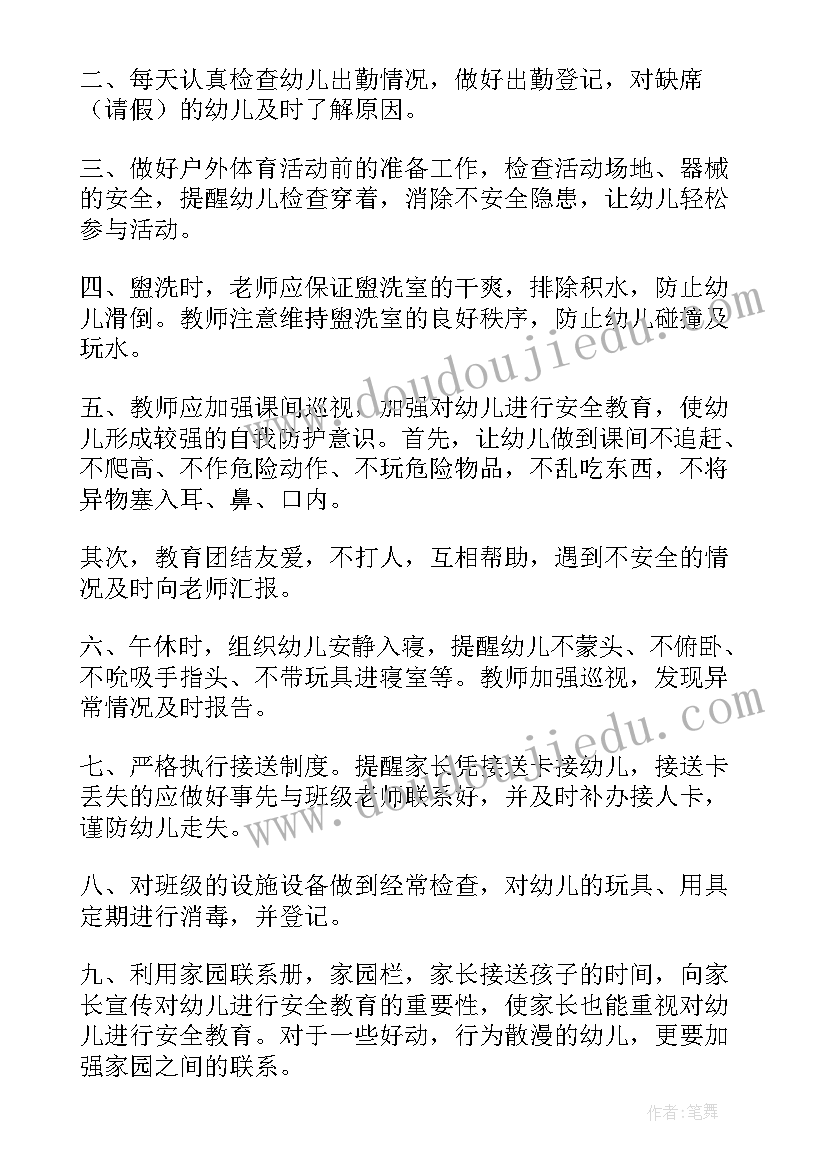 二、每天认真检查幼儿出勤情况，做好出勤登记，对缺席（请假）的幼儿及时了解原因。

三、做好户外体育活动前的准备工作，检查活动场地、器械的安全，提醒幼儿检查穿着，消除不安全隐患，让幼儿轻松参与活动。

四、盥洗时，老师应保证盥洗室的干爽，排除积水，防止幼儿滑倒。教师注意维持盥洗室的良好秩序，防止幼儿碰撞及玩水。

五、教师应加强课间巡视，加强对幼儿进行安全教育，使幼儿形成较强的自我防护意识。首先，让幼儿做到课间不追赶、不爬高、不作危险动作、不玩危险物品，不乱吃东西，不将异物塞入耳、鼻、口内。

其次，教育团结友爱，不打人，互相帮助，遇到不安全的情况及时向老师汇报。

六、午休时，组织幼儿安静入寝，提醒幼儿不蒙头、不俯卧、不吮吸手指头、不带玩具进寝室等。教师加强巡视，发现异常情况及时报告。

七、严格执行接送制度。提醒家长凭接送卡接幼儿，接送卡丢失的应做好事先与班级老师联系好，并及时补办接人卡，谨防幼儿走失。

八、对班级的设施设备做到经常检查，对幼儿的玩具、用具定期进行消毒，并登记。

九、利用家园联系册，家园栏，家长接送孩子的时间，向家长宣传对幼儿进行安全教育的重要性，使家长也能重视对幼儿进行安全教育。对于一些好动，行为散漫的幼儿，更要加强家园之间的联系。

www.doudoujiedu.com

www.doudoujiedu.com

作者：笔舞